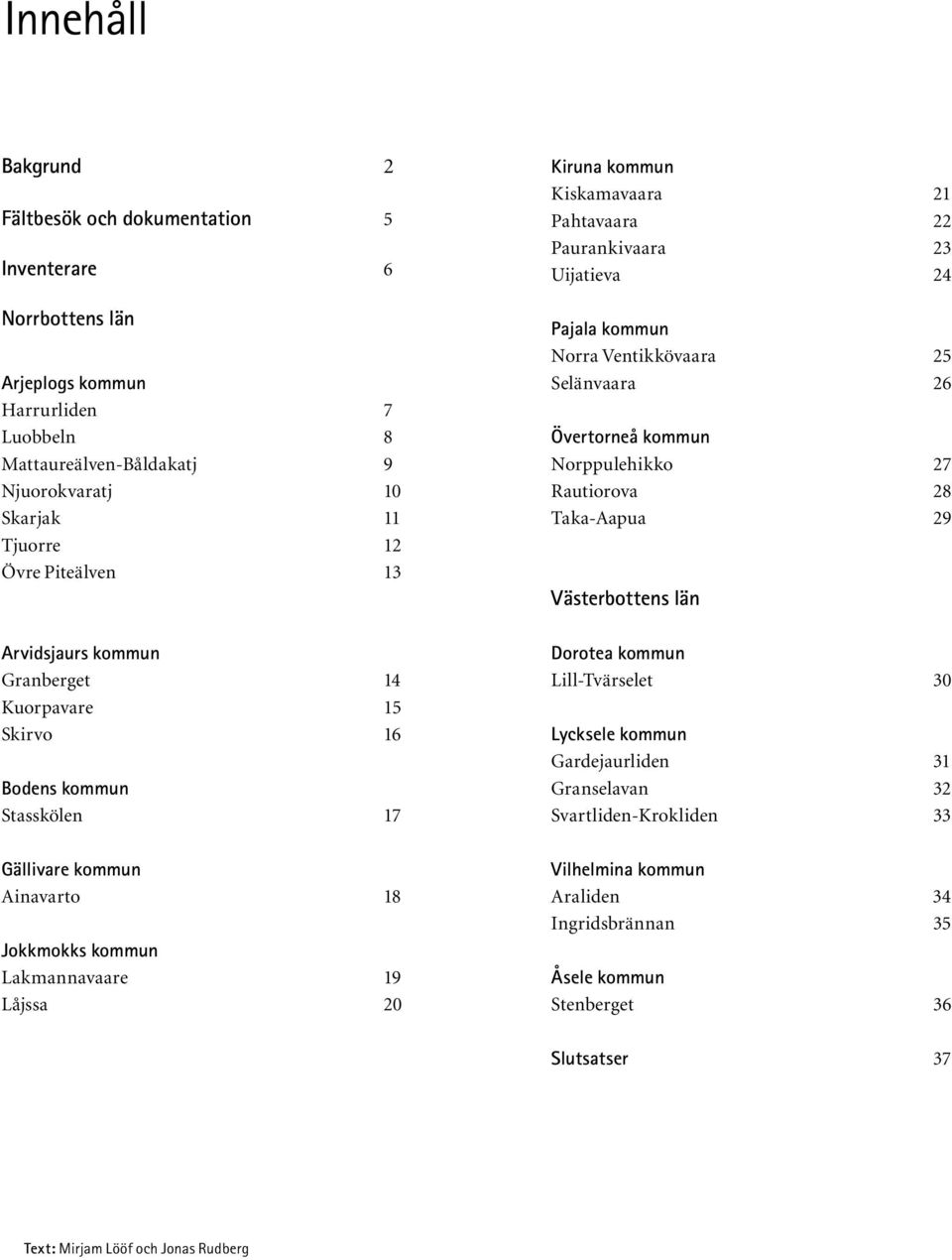 Innehåll

Bakgrund 2

Fältbesök och dokumentation 5

Inventerare 6

Norrbottens län

Arjeplogs kommun
Harrurliden 7
Luobbeln 8
Mattaureälven-Båldakatj 9
Njuorokvaratj 10
Skarjak 11
Tjuorre 12
Övre Piteälven 13

Arvidsjaurs kommun
Granberget 14
Kuorpavare 15
Skirvo 16

Bodens kommun
Stasskölen 17

Gällivare kommun
Ainavarto 18

Jokkmokks kommun
Lakmannavaare 19
Låjssa 20

Kiruna kommun
Kiskamavaara 21
Pahtavaara 22
Paurankivaara 23
Uijatieva 24

Pajala kommun
Norra Ventikkövaara 25
Selänvaara 26

Övertorneå kommun
Norppulehikko 27
Rautiorova 28
Taka-Aapua 29

Västerbottens län

Dorotea kommun
Lill-Tvärselet 30

Lycksele kommun
Gardejaurliden 31
Granselavan 32
Svartliden-Krokliden 33

Vilhelmina kommun
Araliden 34
Ingridsbrännan 35

Åsele kommun
Stenberget 36

Slutsatser 37

Text: Mirjam Lööf och Jonas Rudberg